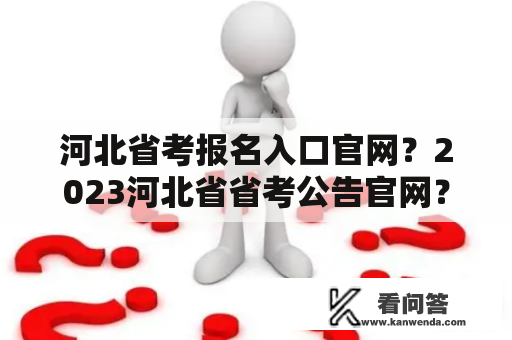 河北省考报名入口官网？2023河北省省考公告官网？

看问答
www.kanwenda.com